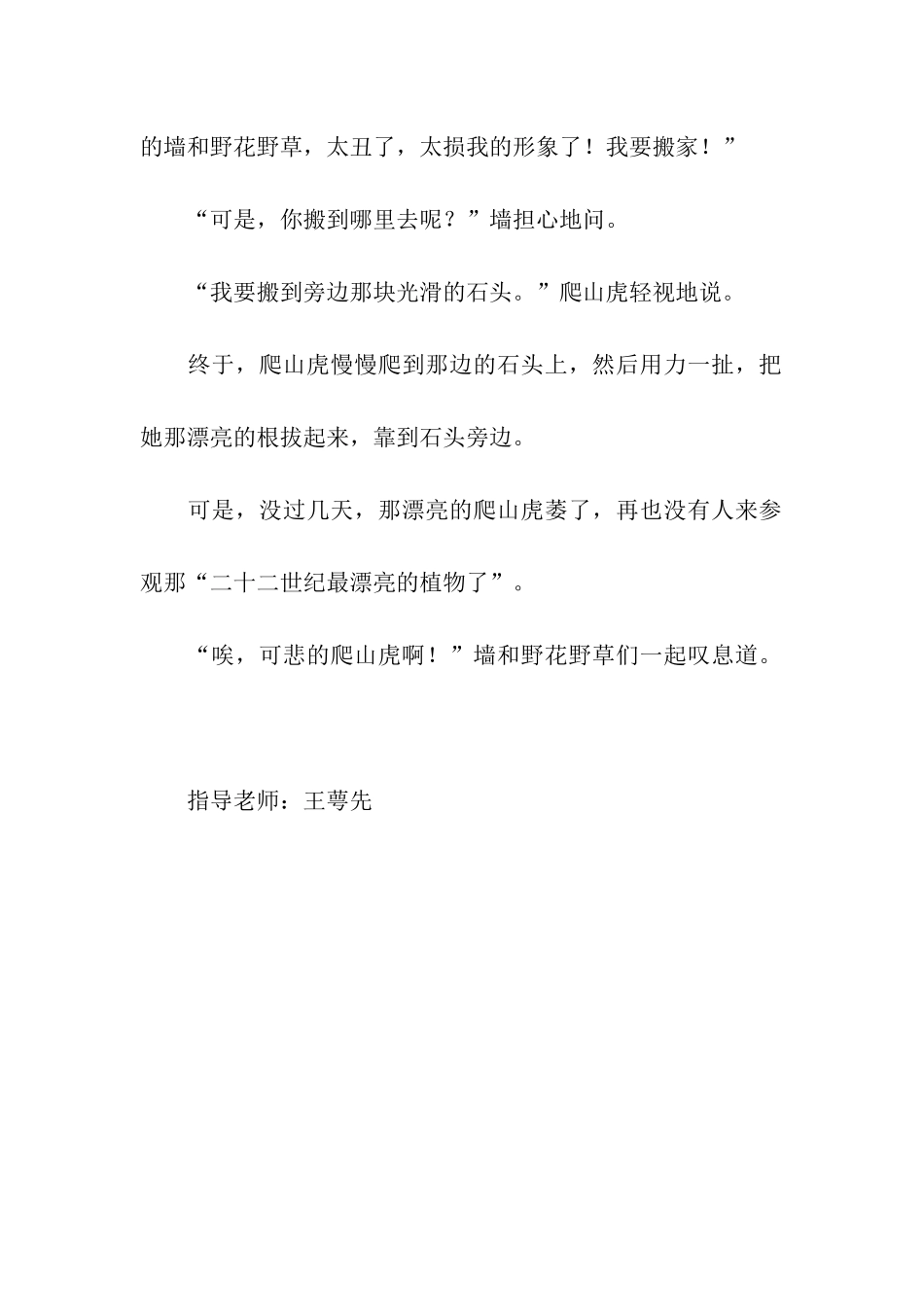 的墙和野花野草，太丑了，太损我的形象了！我要搬家！”

“可是，你搬到哪里去呢？”墙担心地问。

“我要搬到旁边那块光滑的石头。”爬山虎轻视地说。

终于，爬山虎慢慢爬到那边的石头上，然后用力一扯，把她那漂亮的根拔起来，靠到石头旁边。

可是，没过几天，那漂亮的爬山虎萎了，再也没有人来参观那“二十二世纪最漂亮的植物了”。

“唉，可悲的爬山虎啊！”墙和野花野草们一起叹息道。

指导老师：王萼先